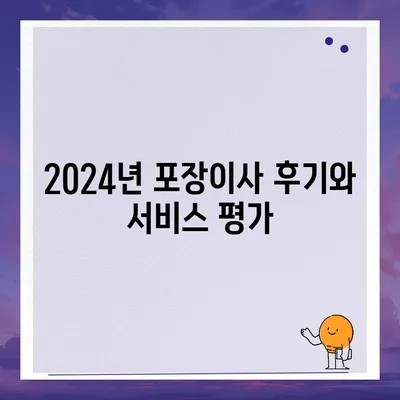 2024년 포장이사 후기와 서비스 평가